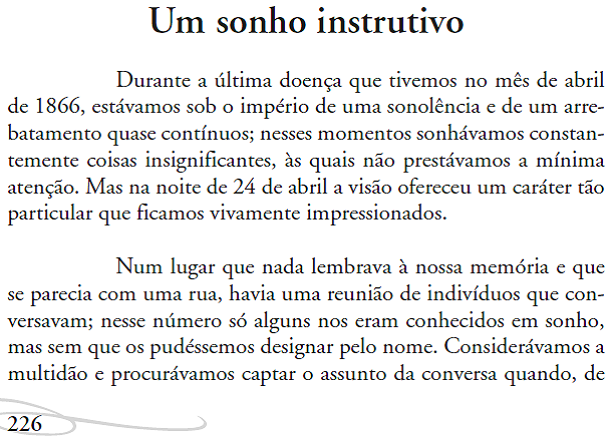 Um sonho instrutivo

Durante a última doença que tivemos no mês de abril de 1866, estávamos sob o império de uma sonolência e de um arrebatamento quase contínuos; nesses momentos sonhávamos constantemente coisas insignificantes, às quais não prestávamos a mínima atenção. Mas na noite de 24 de abril a visão ofereceu um caráter tão particular que ficamos vivamente impressionados.

Num lugar que nada lembrava à nossa memória e que se parecia com uma rua, havia uma reunião de indivíduos que conversavam; nesse número só alguns nos eram conhecidos em sonho, mas sem que os pudéssemos designar pelo nome. Considerávamos a multidão e procurávamos captar o assunto da conversa quando, de

226